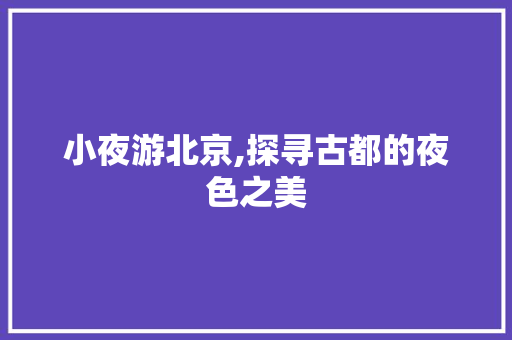 小夜游北京,探寻古都的夜色之美